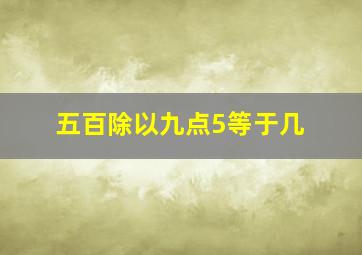 五百除以九点5等于几